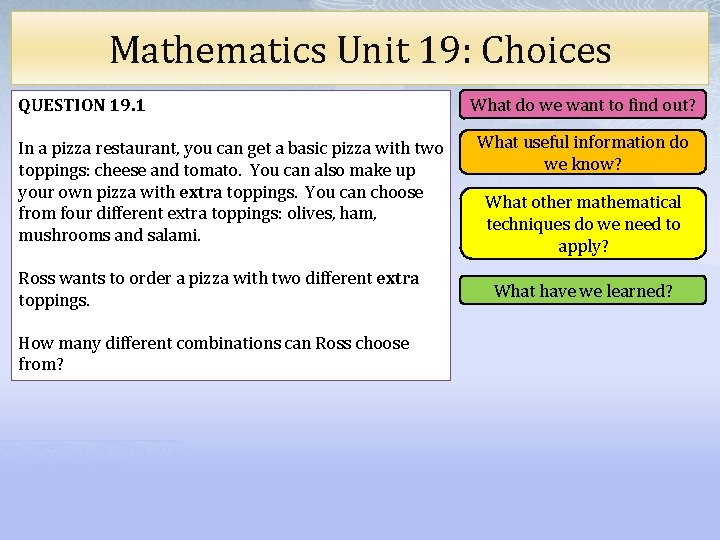 Mathematics Unit 19: Choices

QUESTION 19.1

In a pizza restaurant, you can get a basic pizza with two toppings: cheese and tomato. You can also make up your own pizza with extra toppings. You can choose from four different extra toppings: olives, ham, mushrooms and salami.

Ross wants to order a pizza with two different extra toppings.

How many different combinations can Ross choose from?

What do we want to find out?

What useful information do we know?

What other mathematical techniques do we need to apply?

What have we learned?